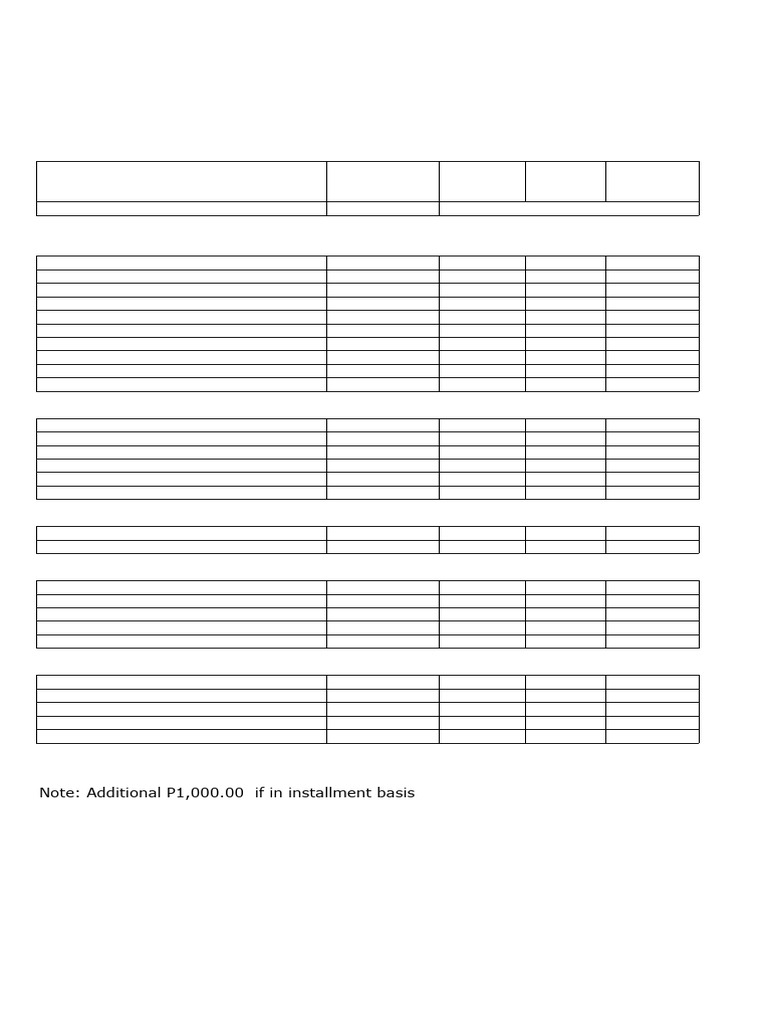 Note: Additional P1,000.00 if in installment basis